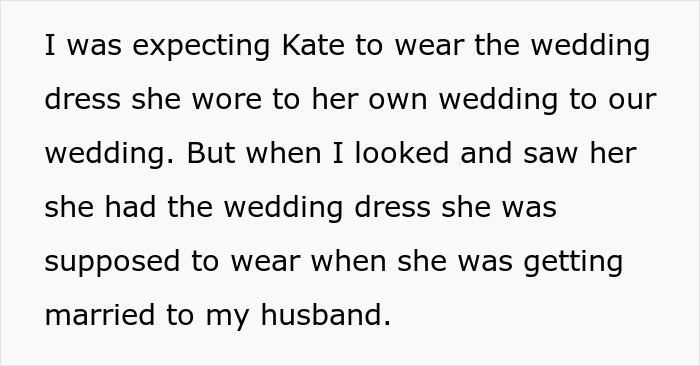 I was expecting Kate to wear the wedding dress she wore to her own wedding to our wedding. But when I looked and saw her she had the wedding dress she was supposed to wear when she was getting married to my husband.